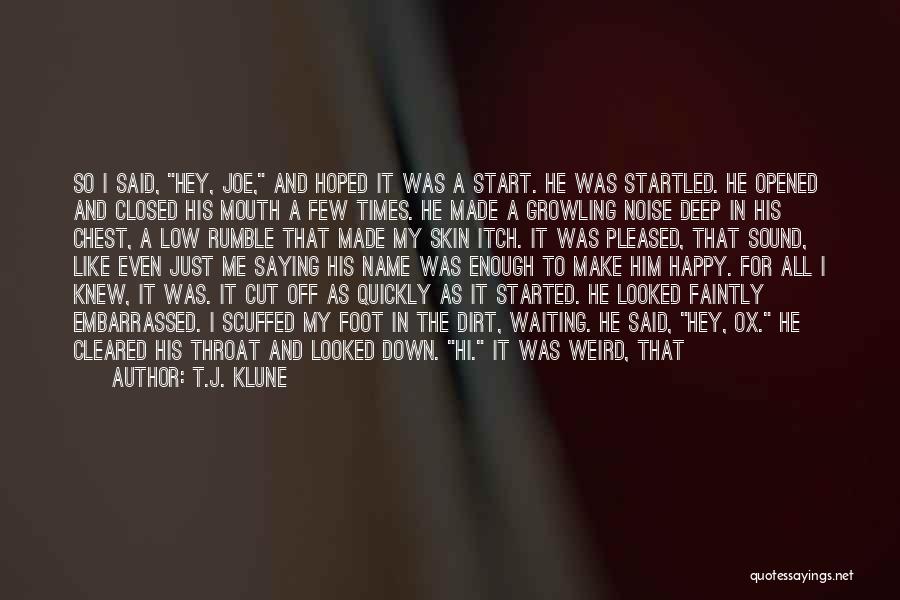 SO I SAID, "HEY, JOE," AND HOPED IT WAS A START. HE WAS STARTLED. HE OPENED AND CLOSED HIS MOUTH A FEW TIMES. HE MADE A GROWLING NOISE DEEP IN HIS CHEST, A LOW RUMBLE THAT MADE MY SKIN ITCH. IT WAS PLEASED, THAT SOUND, LIKE EVEN JUST ME SAYING HIS NAME WAS ENOUGH TO MAKE HIM HAPPY. FOR ALL I KNEW, IT WAS. IT CUT OFF AS QUICKLY AS IT STARTED. HE LOOKED FAINTLY EMBARRASSED. I SCUFFED MY FOOT IN THE DIRT, WAITING. HE SAID, "HEY, OX." HE CLEARED HIS THROAT AND LOOKED DOWN. "HI." IT WAS WEIRD, THAT

AUTHOR: T.J. KLUNE

quotessayings.net